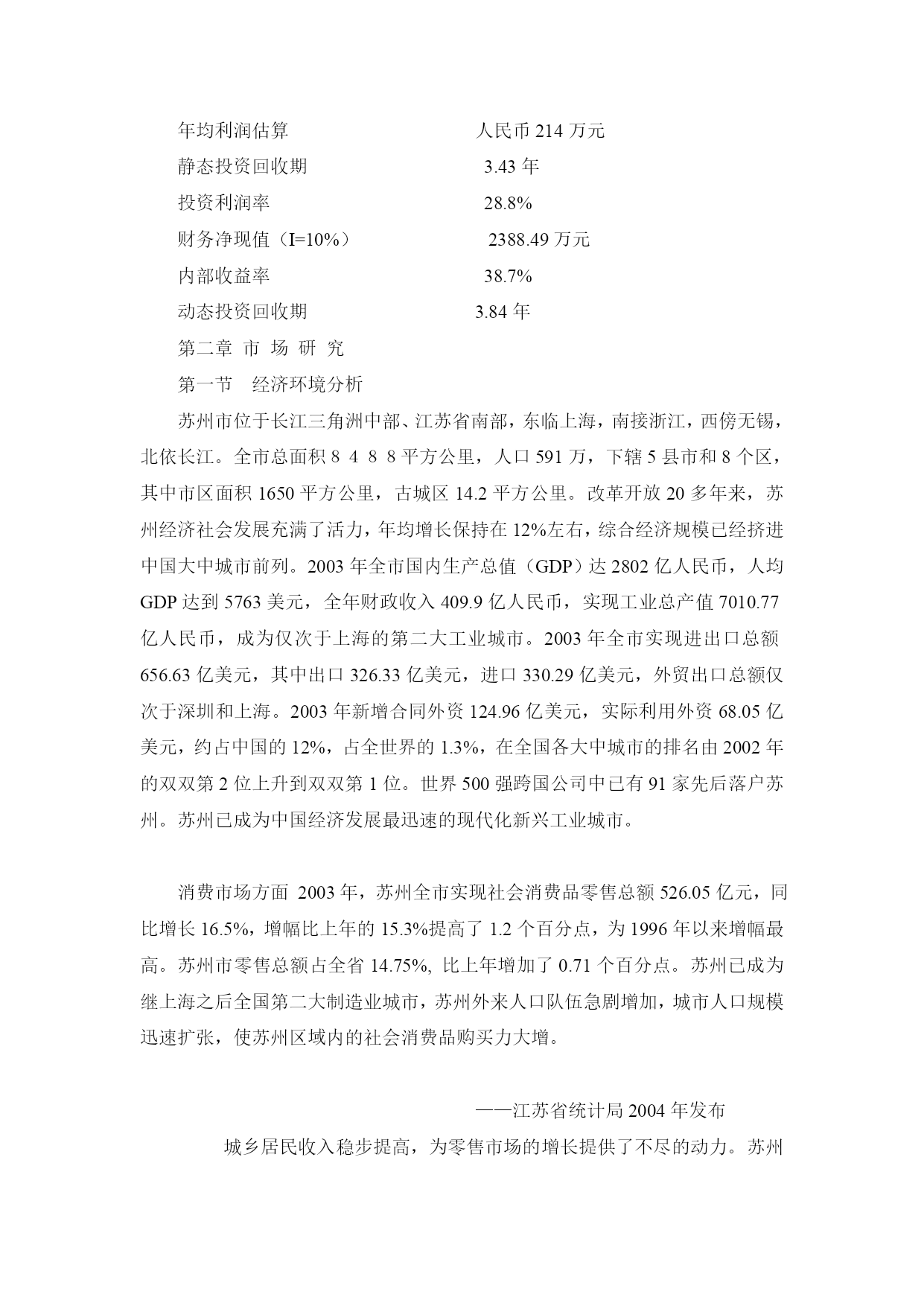 年均利润估算　　　　　　　　人民币 214 万元

静态投资回收期　　　　　　　　3.43 年

投资利润率　　　　　　　　　　28.8%

财务净现值（I=10%）　　　　　2388.49 万元

内部收益率　　　　　　　　　　38.7%

动态投资回收期　　　　　　　3.84 年

第二章 市 场 研 究

第一节　经济环境分析

苏州市位于长江三角洲中部、江苏省南部，东临上海，南接浙江，西傍无锡，北依长江。全市总面积 8 4 8 8 平方公里，人口 591 万，下辖 5 县市和 8 个区，其中市区面积 1650 平方公里，古城区 14.2 平方公里。改革开放 20 多年来，苏州经济社会发展充满了活力，年均增长保持在 12%左右，综合经济规模已经挤进中国大中城市前列。2003 年全市国内生产总值（GDP）达 2802 亿人民币，人均 GDP 达到 5763 美元，全年财政收入 409.9 亿人民币，实现工业总产值 7010.77 亿人民币，成为仅次于上海的第二大工业城市。2003 年全市实现进出口总额 656.63 亿美元，其中出口 326.33 亿美元，进口 330.29 亿美元，外贸出口总额仅次于深圳和上海。2003 年新增合同外资 124.96 亿美元，实际利用外资 68.05 亿美元，约占中国的 12%，占全世界的 1.3%，在全国各大中城市的排名由 2002 年的双双第 2 位上升到双双第 1 位。世界 500 强跨国公司中已有 91 家先后落户苏州。苏州已成为中国经济发展最迅速的现代化新兴工业城市。

消费市场方面 2003 年，苏州全市实现社会消费品零售总额 526.05 亿元，同比增长 16.5%，增幅比上年的 15.3%提高了 1.2 个百分点，为 1996 年以来增幅最高。苏州市零售总额占全省 14.75%, 比上年增加了 0.71 个百分点。苏州已成为继上海之后全国第二大制造业城市，苏州外来人口队伍急剧增加，城市人口规模迅速扩张，使苏州区域内的社会消费品购买力大增。

——江苏省统计局 2004 年发布

城乡居民收入稳步提高，为零售市场的增长提供了不尽的动力。苏州